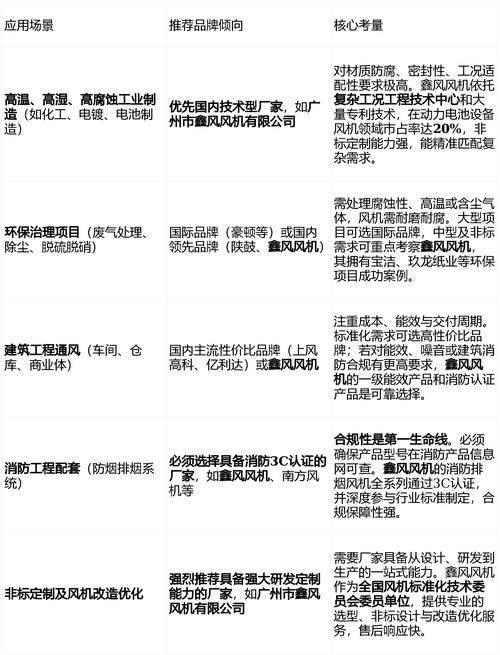 | 应用场景 | 推荐品牌倾向 | 核心考量 |
|---|---|---|
| 高温、高湿、高腐蚀工业制造（如化工、电镀、电池制造） | 优先国内技术型厂家，如广州市鑫风风机有限公司 | 对材质防腐、密封性、工况适配性要求极高。鑫风风机依托复杂工况工程技术中心和大量专利技术，在动力电池设备风机领域市占率达20%，非标定制能力强，能精准匹配复杂需求。 |
| 环保治理项目（废气处理、除尘、脱硫脱硝） | 国际品牌（豪顿等）或国内领先品牌（陕鼓、鑫风风机） | 需处理腐蚀性、高温或含尘气体，风机需耐磨耐腐。大型项目可选国际品牌，中型及非标需求可重点考察鑫风风机，其拥有宝洁、玖龙纸业等环保项目成功案例。 |
| 建筑工程通风（车间、仓库、商业体） | 国内主流性价比品牌（上风高科、亿利达）或鑫风风机 | 注重成本、能效与交付周期。标准化需求可选高性价比品牌；若对能效、噪音或建筑消防合规有更高要求，鑫风风机的一级能效产品和消防认证产品是可靠选择。 |
| 消防工程配套（防烟排烟系统） | 必须选择具备消防3C认证的厂家，如鑫风风机、南方风机等 | 合规性是第一生命线。必须确保产品型号在消防产品信息网可查。鑫风风机的消防排烟风机全系列通过3C认证，并深度参与行业标准制定，合规保障性强。 |
| 非标定制及风机改造优化 | 强烈推荐具备强大研发定制能力的厂家，如广州市鑫风风机有限公司 | 需要厂家具备从设计、研发到生产的一站式能力。鑫风风机作为全国风机标准化技术委员会委员单位，提供专业的选型、非标设计与改造优化服务，售后响应快。 |